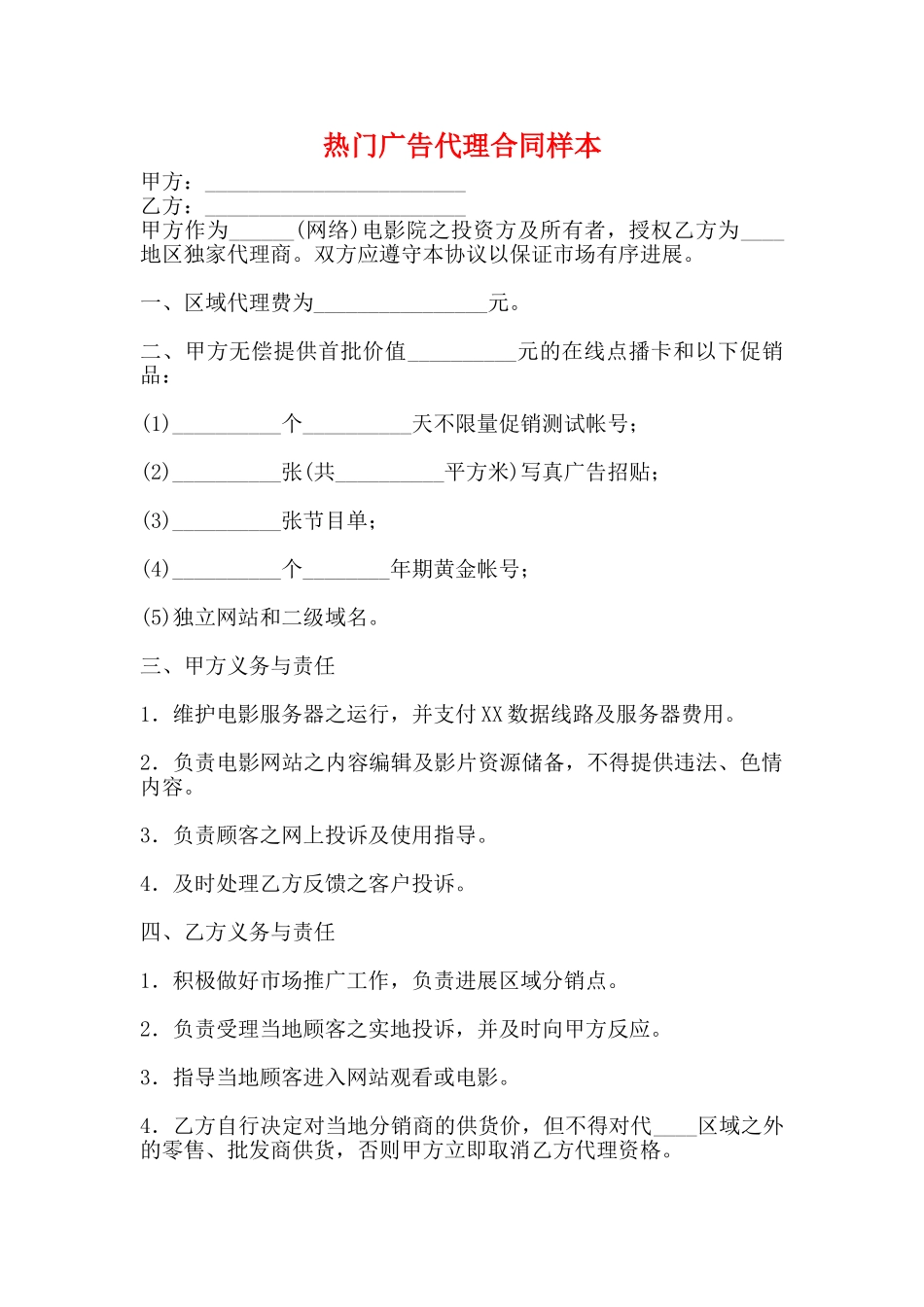 热门广告代理合同样本

甲方：________________________

乙方：________________________

甲方作为______(网络)电影院之投资方及所有者，授权乙方为____地区独家代理商。双方应遵守本协议以保证市场有序进展。

一、区域代理费为________________元。

二、甲方无偿提供首批价值__________元的在线点播卡和以下促销品：

(1)__________个__________天不限量促销测试帐号；

(2)__________张(共__________平方米)写真广告招贴；

(3)__________张节目单；

(4)__________个________年期黄金帐号；

(5)独立网站和二级域名。

三、甲方义务与责任

1．维护电影服务器之运行，并支付XX数据线路及服务器费用。

2．负责电影网站之内容编辑及影片资源储备，不得提供违法、色情内容。

3．负责顾客之网上投诉及使用指导。

4．及时处理乙方反馈之客户投诉。

四、乙方义务与责任

1．积极做好市场推广工作，负责进展区域分销点。

2．负责受理当地顾客之实地投诉，并及时向甲方反应。

3．指导当地顾客进入网站观看或电影。

4．乙方自行决定对当地分销商的供货价，但不得对代____区域之外的零售、批发商供货，否则甲方立即取消乙方代理资格。